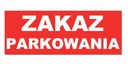 ZAKAZ
PARKOWANIA